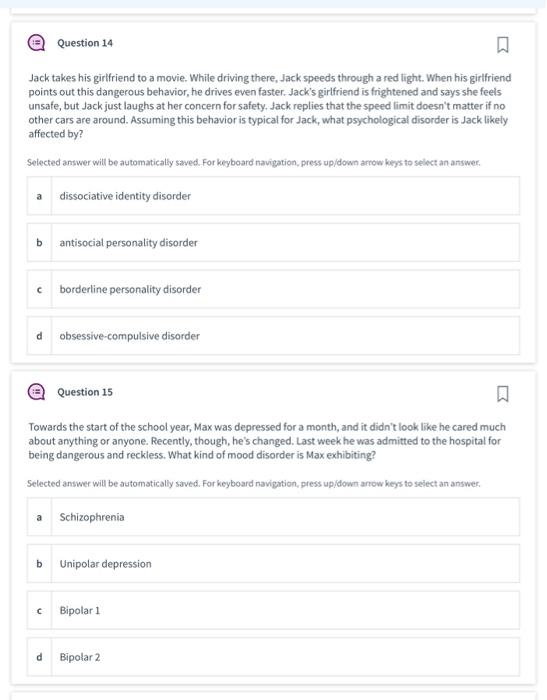 Question 14

Jack takes his girlfriend to a movie. While driving there, Jack speeds through a red light. When his girlfriend points out this dangerous behavior, he drives even faster. Jack's girlfriend is frightened and says she feels unsafe, but Jack just laughs at her concern for safety. Jack replies that the speed limit doesn't matter if no other cars are around. Assuming this behavior is typical for Jack, what psychological disorder is Jack likely affected by?

Selected answer will be automatically saved. For keyboard navigation, press up/down arrow keys to select an answer.

a dissociative identity disorder

b antisocial personality disorder

c borderline personality disorder

d obsessive-compulsive disorder

Question 15

Towards the start of the school year, Max was depressed for a month, and it didn't look like he cared much about anything or anyone. Recently, though, he's changed. Last week he was admitted to the hospital for being dangerous and reckless. What kind of mood disorder is Max exhibiting?

Selected answer will be automatically saved. For keyboard navigation, press up/down arrow keys to select an answer.

a Schizophrenia

b Unipolar depression

c Bipolar 1

d Bipolar 2